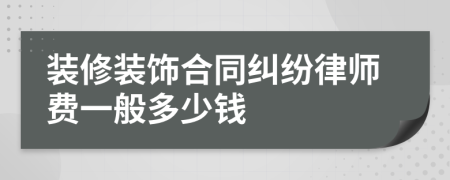 装修装饰合同纠纷律师费一般多少钱